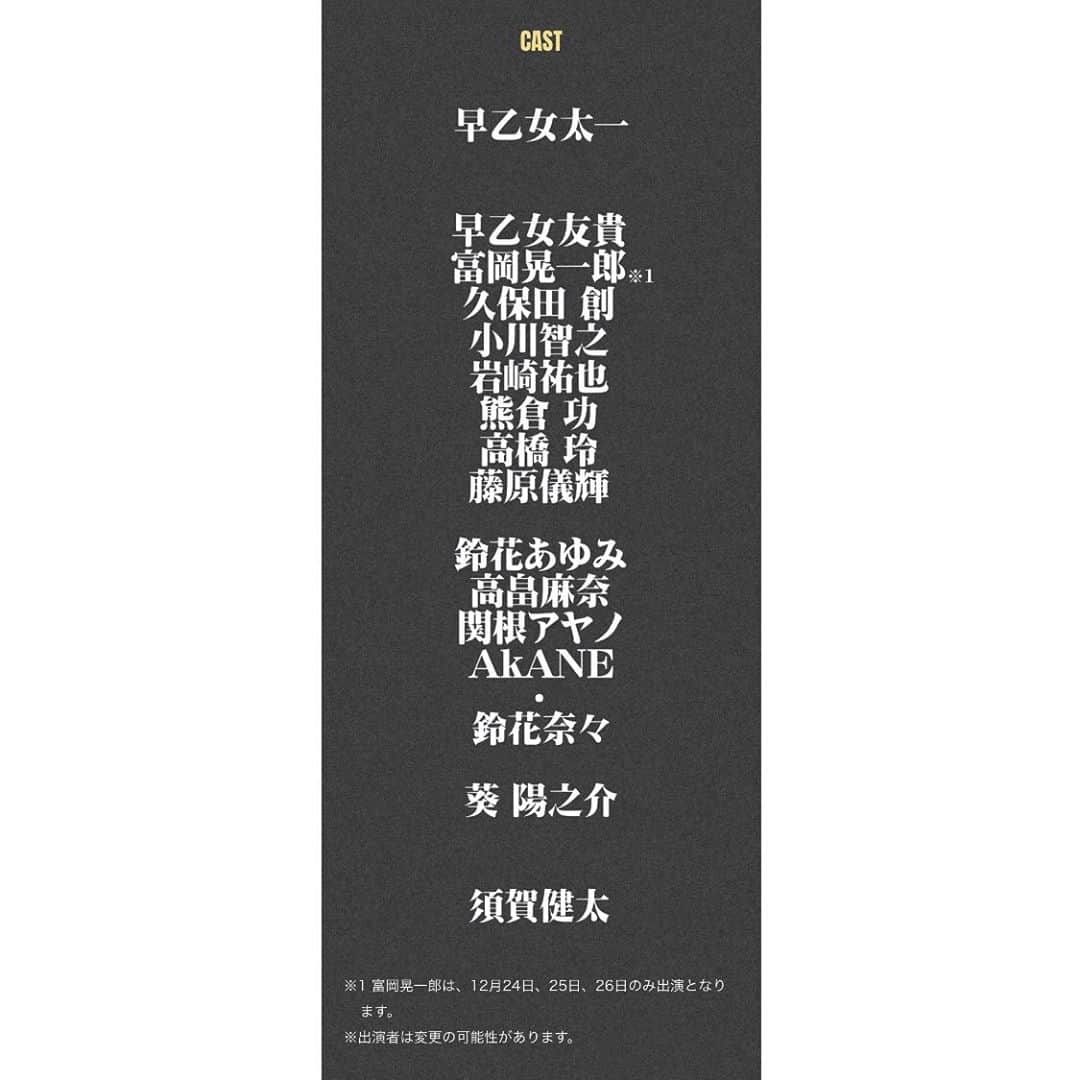 CAST

早乙女太一

早乙女友貴
富岡晃一郎※1
久保田 創
小川智之
岩崎祐也
熊倉 功
高橋 玲
藤原儀輝

鈴花あゆみ
高畠麻奈
関根アヤノ
AkANE
・
鈴花奈々

葵 陽之介

須賀健太

※1 富岡晃一郎は、12月24日、25日、26日のみ出演となります。
※出演者は変更の可能性があります。